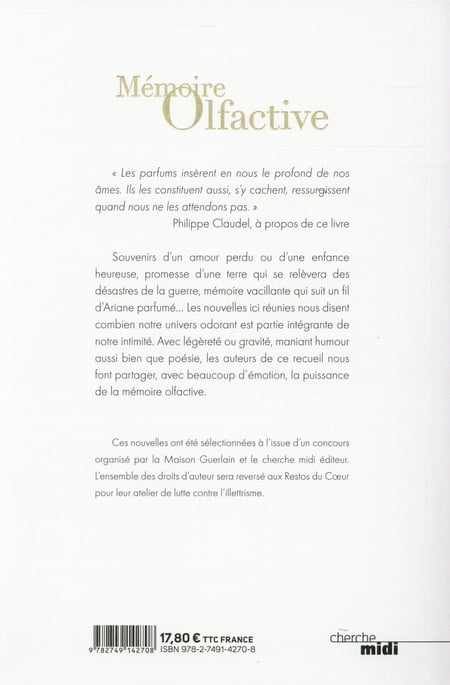 Mémoire Olfactive

« Les parfums insèrent en nous le profond de nos âmes. Ils les constituent aussi, s'y cachent, ressurgissent quand nous ne les attendons pas. »

Philippe Claudel, à propos de ce livre

Souvenirs d'un amour perdu ou d'une enfance heureuse, promesse d'une terre qui se relèvera des désastres de la guerre, mémoire vacillante qui suit un fil d'Ariane parfumé... Les nouvelles ici réunies nous disent combien notre univers odorant est partie intégrante de notre intimité. Avec légèreté ou gravité, maniant humour aussi bien que poésie, les auteurs de ce recueil nous font partager, avec beaucoup d'émotion, la puissance de la mémoire olfactive.

Ces nouvelles ont été sélectionnées à l'issue d'un concours organisé par la Maison Guerlain et le cherche midi éditeur. L'ensemble des droits d'auteur sera reversé aux Restos du Cœur pour leur atelier de lutte contre l'illettrisme.

9 782749 142708

17,80 € TTC FRANCE
ISBN 978-2-7491-4270-8

cherche midi